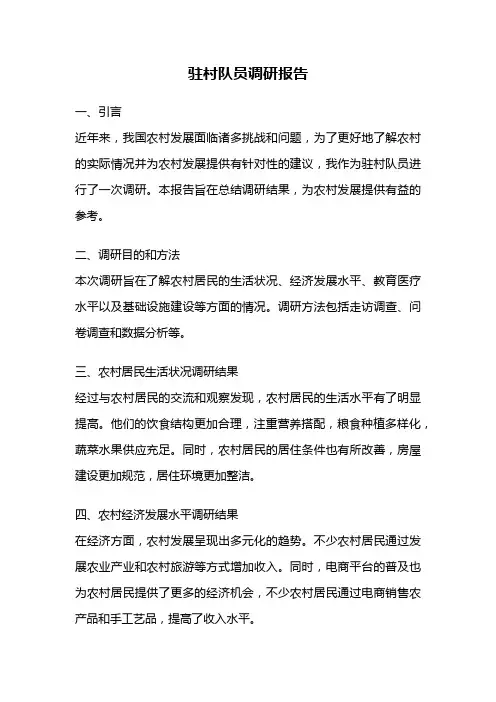 驻村队员调研报告

一、引言

近年来，我国农村发展面临诸多挑战和问题，为了更好地了解农村的实际情况并为农村发展提供有针对性的建议，我作为驻村队员进行了一次调研。本报告旨在总结调研结果，为农村发展提供有益的参考。

二、调研目的和方法

本次调研旨在了解农村居民的生活状况、经济发展水平、教育医疗水平以及基础设施建设等方面的情况。调研方法包括走访调查、问卷调查和数据分析等。

三、农村居民生活状况调研结果

经过与农村居民的交流和观察发现，农村居民的生活水平有了明显提高。他们的饮食结构更加合理，注重营养搭配，粮食种植多样化，蔬菜水果供应充足。同时，农村居民的居住条件也有所改善，房屋建设更加规范，居住环境更加整洁。

四、农村经济发展水平调研结果

在经济方面，农村发展呈现出多元化的趋势。不少农村居民通过发展农业产业和农村旅游等方式增加收入。同时，电商平台的普及也为农村居民提供了更多的经济机会，不少农村居民通过电商销售农产品和手工艺品，提高了收入水平。